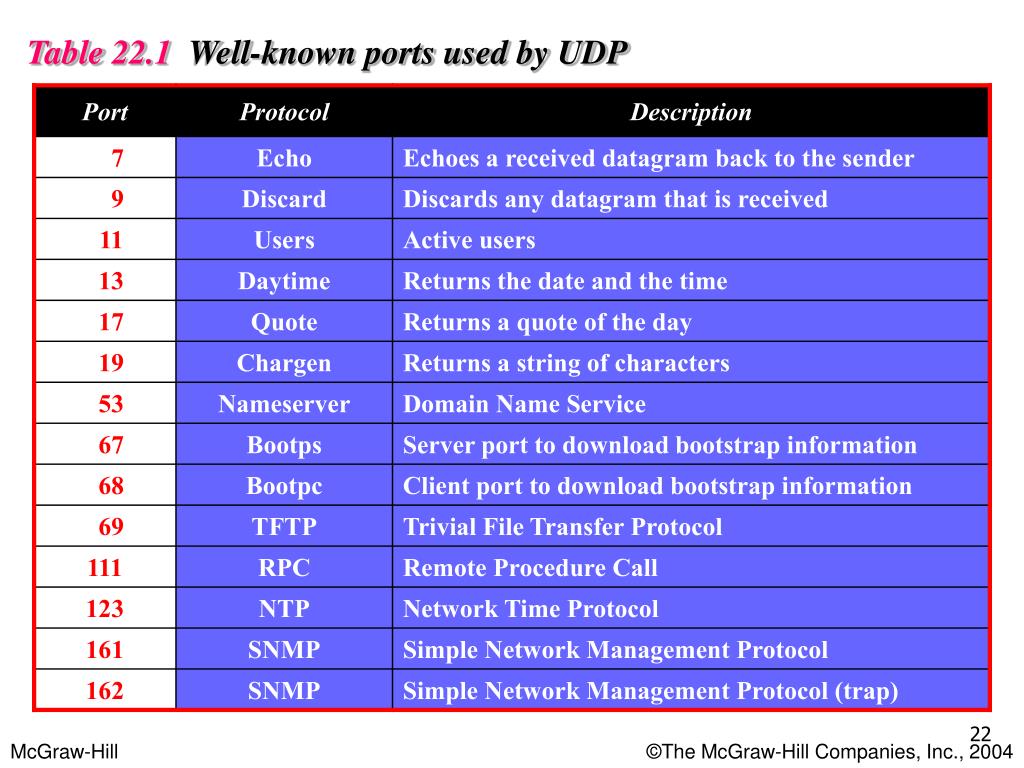 Table 22.1 Well-known ports used by UDP

| Port | Protocol | Description |
|---|---|---|
| 7 | Echo | Echoes a received datagram back to the sender |
| 9 | Discard | Discards any datagram that is received |
| 11 | Users | Active users |
| 13 | Daytime | Returns the date and the time |
| 17 | Quote | Returns a quote of the day |
| 19 | Chargen | Returns a string of characters |
| 53 | Nameserver | Domain Name Service |
| 67 | Bootps | Server port to download bootstrap information |
| 68 | Bootpc | Client port to download bootstrap information |
| 69 | TFTP | Trivial File Transfer Protocol |
| 111 | RPC | Remote Procedure Call |
| 123 | NTP | Network Time Protocol |
| 161 | SNMP | Simple Network Management Protocol |
| 162 | SNMP | Simple Network Management Protocol (trap) |

22

McGraw-Hill

©The McGraw-Hill Companies, Inc., 2004